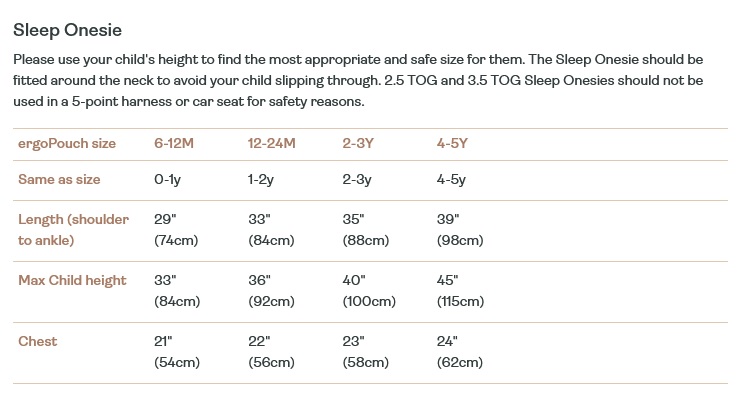 Sleep Onesie

Please use your child's height to find the most appropriate and safe size for them. The Sleep Onesie should be fitted around the neck to avoid your child slipping through. 2.5 TOG and 3.5 TOG Sleep Onesies should not be used in a 5-point harness or car seat for safety reasons.

| ergoPouch size | 6-12M | 12-24M | 2-3Y | 4-5Y |
|---|---|---|---|---|
| Same as size | 0-1y | 1-2y | 2-3y | 4-5y |
| Length (shoulder to ankle) | 29" (74cm) | 33" (84cm) | 35" (88cm) | 39" (98cm) |
| Max Child height | 33" (84cm) | 36" (92cm) | 40" (100cm) | 45" (115cm) |
| Chest | 21" (54cm) | 22" (56cm) | 23" (58cm) | 24" (62cm) |